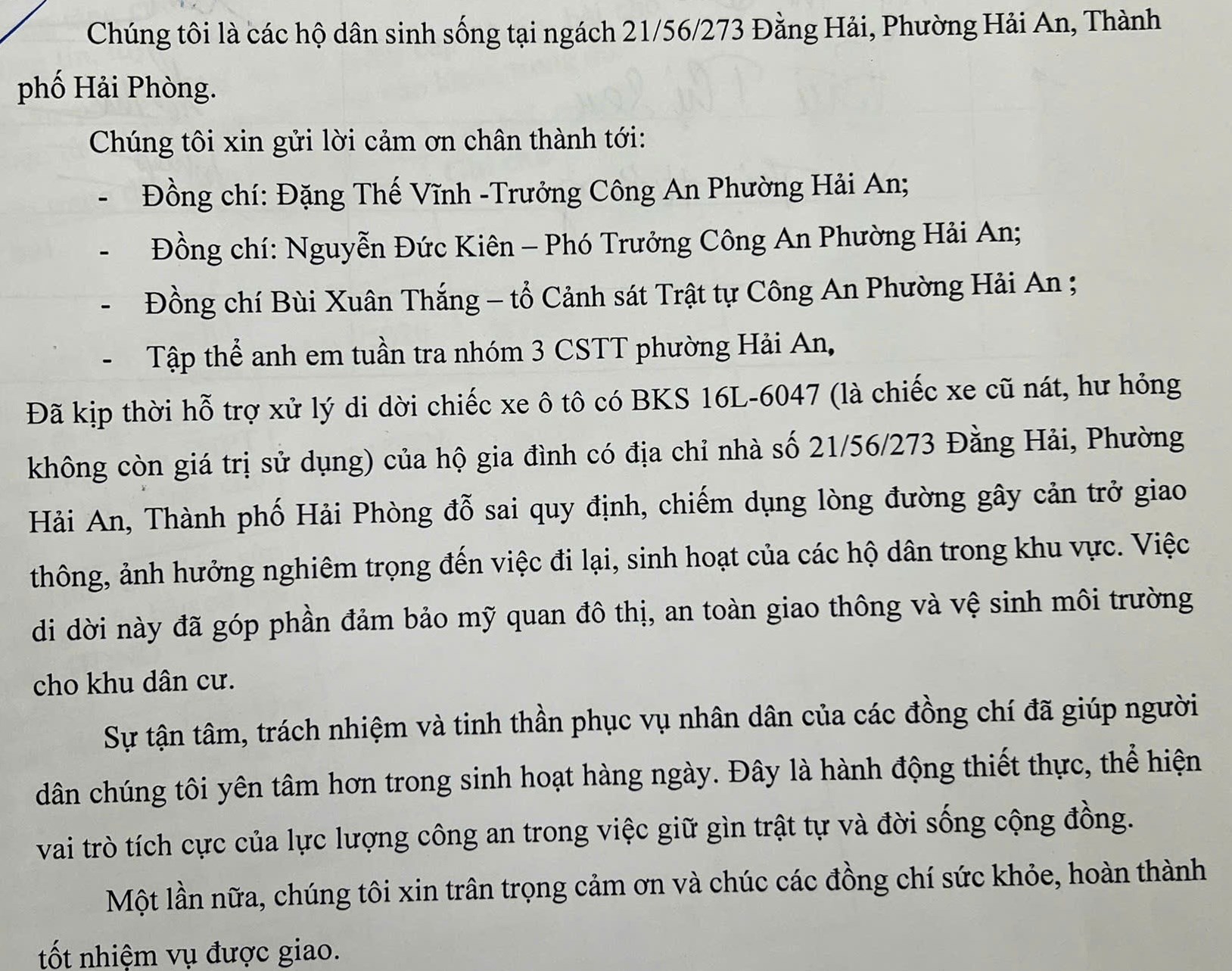 Chúng tôi là các hộ dân sinh sống tại ngách 21/56/273 Đằng Hải, Phường Hải An, Thành phố Hải Phòng.

Chúng tôi xin gửi lời cảm ơn chân thành tới:

- Đồng chí: Đặng Thế Vĩnh -Trưởng Công An Phường Hải An;

- Đồng chí: Nguyễn Đức Kiên – Phó Trưởng Công An Phường Hải An;

- Đồng chí Bùi Xuân Thắng – tổ Cảnh sát Trật tự Công An Phường Hải An ;

- Tập thể anh em tuần tra nhóm 3 CSTT phường Hải An,

Đã kịp thời hỗ trợ xử lý di dời chiếc xe ô tô có BKS 16L-6047 (là chiếc xe cũ nát, hư hỏng không còn giá trị sử dụng) của hộ gia đình có địa chỉ nhà số 21/56/273 Đằng Hải, Phường Hải An, Thành phố Hải Phòng đỗ sai quy định, chiếm dụng lòng đường gây cản trở giao thông, ảnh hưởng nghiêm trọng đến việc đi lại, sinh hoạt của các hộ dân trong khu vực. Việc di dời này đã góp phần đảm bảo mỹ quan đô thị, an toàn giao thông và vệ sinh môi trường cho khu dân cư.

Sự tận tâm, trách nhiệm và tinh thần phục vụ nhân dân của các đồng chí đã giúp người dân chúng tôi yên tâm hơn trong sinh hoạt hàng ngày. Đây là hành động thiết thực, thể hiện vai trò tích cực của lực lượng công an trong việc giữ gìn trật tự và đời sống cộng đồng.

Một lần nữa, chúng tôi xin trân trọng cảm ơn và chúc các đồng chí sức khỏe, hoàn thành tốt nhiệm vụ được giao.